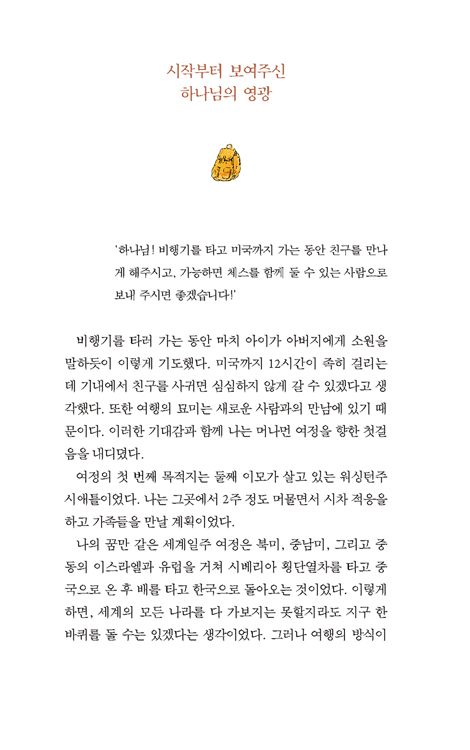 시작부터 보여주신
하나님의 영광

'하나님! 비행기를 타고 미국까지 가는 동안 친구를 만나게 해주시고, 가능하면 체스를 함께 둘 수 있는 사람으로 보내 주시면 좋겠습니다!'

비행기를 타러 가는 동안 마치 아이가 아버지에게 소원을 말하듯이 이렇게 기도했다. 미국까지 12시간이 족히 걸리는데 기내에서 친구를 사귀면 심심하지 않게 갈 수 있겠다고 생각했다. 또한 여행의 묘미는 새로운 사람과의 만남에 있기 때문이다. 이러한 기대감과 함께 나는 머나먼 여정을 향한 첫걸음을 내디뎠다.

여정의 첫 번째 목적지는 둘째 이모가 살고 있는 워싱턴주 시애틀이었다. 나는 그곳에서 2주 정도 머물면서 시차 적응을 하고 가족들을 만날 계획이었다.

나의 꿈만 같은 세계일주 여정은 북미, 중남미, 그리고 중동의 이스라엘과 유럽을 거쳐 시베리아 횡단열차를 타고 중국으로 온 후 배를 타고 한국으로 돌아오는 것이었다. 이렇게 하면, 세계의 모든 나라를 다 가보지는 못할지라도 지구 한 바퀴를 돌 수는 있겠다는 생각이었다. 그러나 여행의 방식이